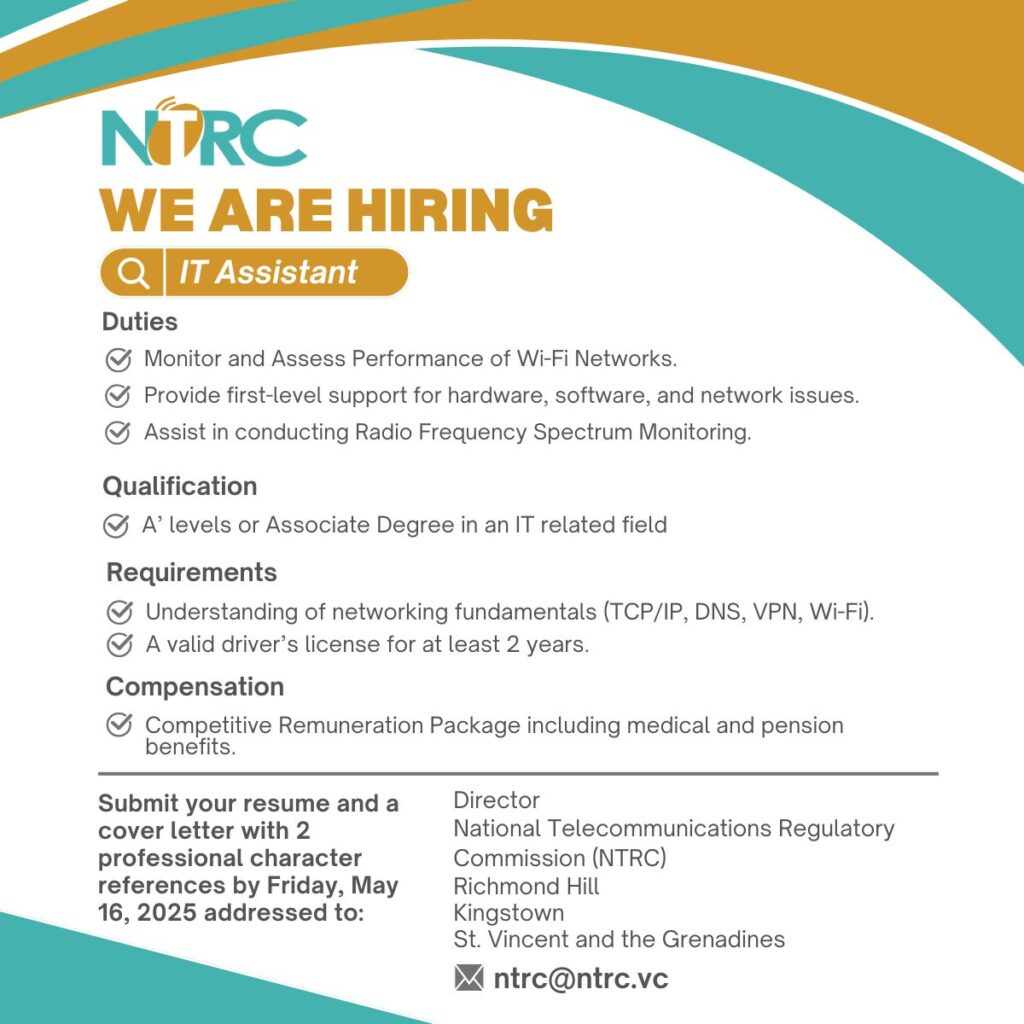 NTRC

WE ARE HIRING

IT Assistant

Duties

Monitor and Assess Performance of Wi-Fi Networks.

Provide first-level support for hardware, software, and network issues.

Assist in conducting Radio Frequency Spectrum Monitoring.

Qualification

A' levels or Associate Degree in an IT related field

Requirements

Understanding of networking fundamentals (TCP/IP, DNS, VPN, Wi-Fi).

A valid driver's license for at least 2 years.

Compensation

Competitive Remuneration Package including medical and pension benefits.

Submit your resume and a cover letter with 2 professional character references by Friday, May 16, 2025 addressed to:

Director
National Telecommunications Regulatory Commission (NTRC)
Richmond Hill
Kingstown
St. Vincent and the Grenadines

ntrc@ntrc.vc